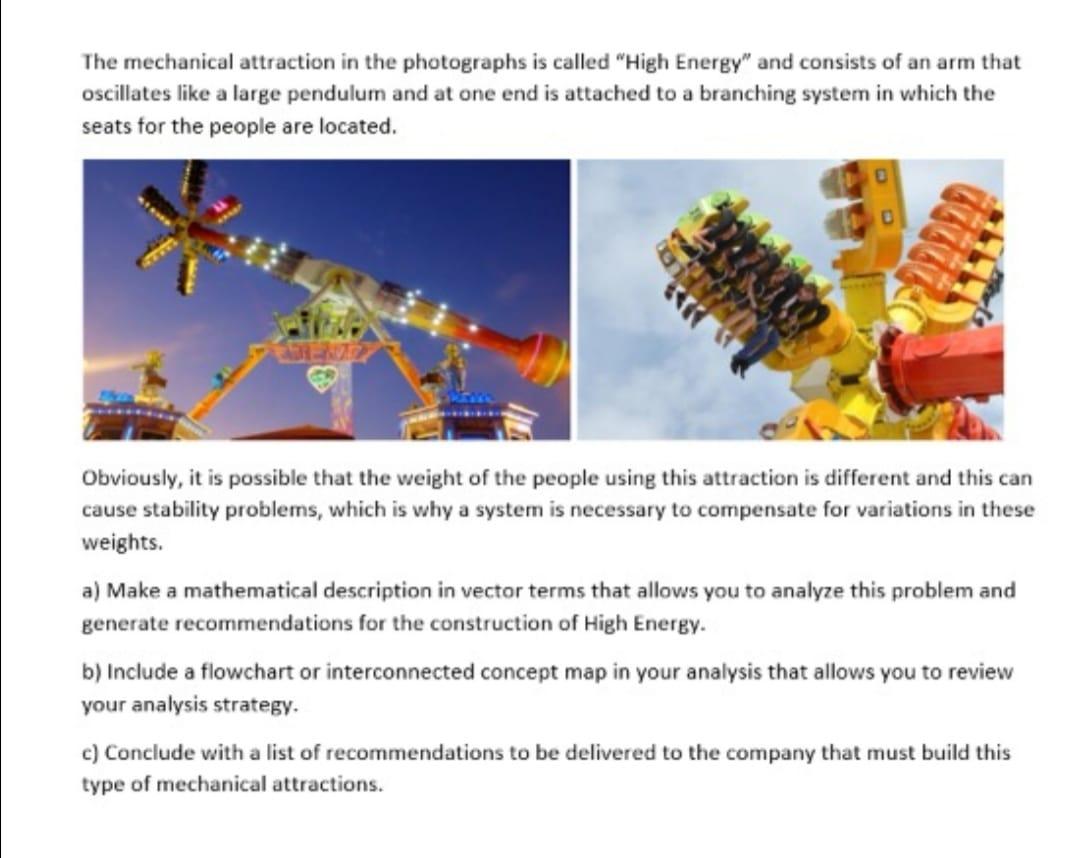 The mechanical attraction in the photographs is called "High Energy" and consists of an arm that oscillates like a large pendulum and at one end is attached to a branching system in which the seats for the people are located.

Obviously, it is possible that the weight of the people using this attraction is different and this can cause stability problems, which is why a system is necessary to compensate for variations in these weights.

a) Make a mathematical description in vector terms that allows you to analyze this problem and generate recommendations for the construction of High Energy.

b) Include a flowchart or interconnected concept map in your analysis that allows you to review your analysis strategy.

c) Conclude with a list of recommendations to be delivered to the company that must build this type of mechanical attractions.